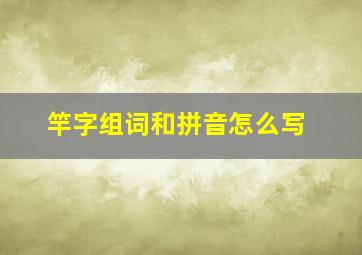 竿字组词和拼音怎么写